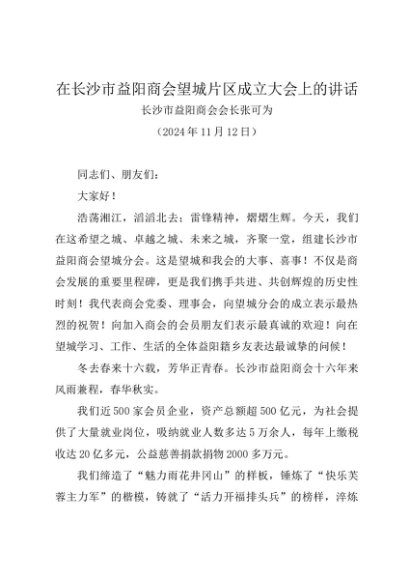 在长沙市益阳商会望城片区成立大会上的讲话

长沙市益阳商会会长张可为

（2024年11月12日）

同志们、朋友们：

大家好！

浩荡湘江，滔滔北去；雷锋精神，熠熠生辉。今天，我们在这希望之城、卓越之城、未来之城，齐聚一堂，组建长沙市益阳商会望城分会。这是望城和我会的大事、喜事！不仅是商会发展的重要里程碑，更是我们携手共进、共创辉煌的历史性时刻！我代表商会党委、理事会，向望城分会的成立表示最热烈的祝贺！向加入商会的会员朋友们表示最真诚的欢迎！向在望城学习、工作、生活的全体益阳籍乡友表达最诚挚的问候！

冬去春来十六载，芳华正青春。长沙市益阳商会十六年来风雨兼程，春华秋实。

我们近500家会员企业，资产总额超500亿元，为社会提供了大量就业岗位，吸纳就业人数多达5万余人，每年上缴税收达20亿多元，公益慈善捐款捐物2000多万元。

我们缔造了“魅力雨花井冈山”的样板，锤炼了“快乐芙蓉主力军”的楷模，铸就了“活力开福排头兵”的榜样，淬炼